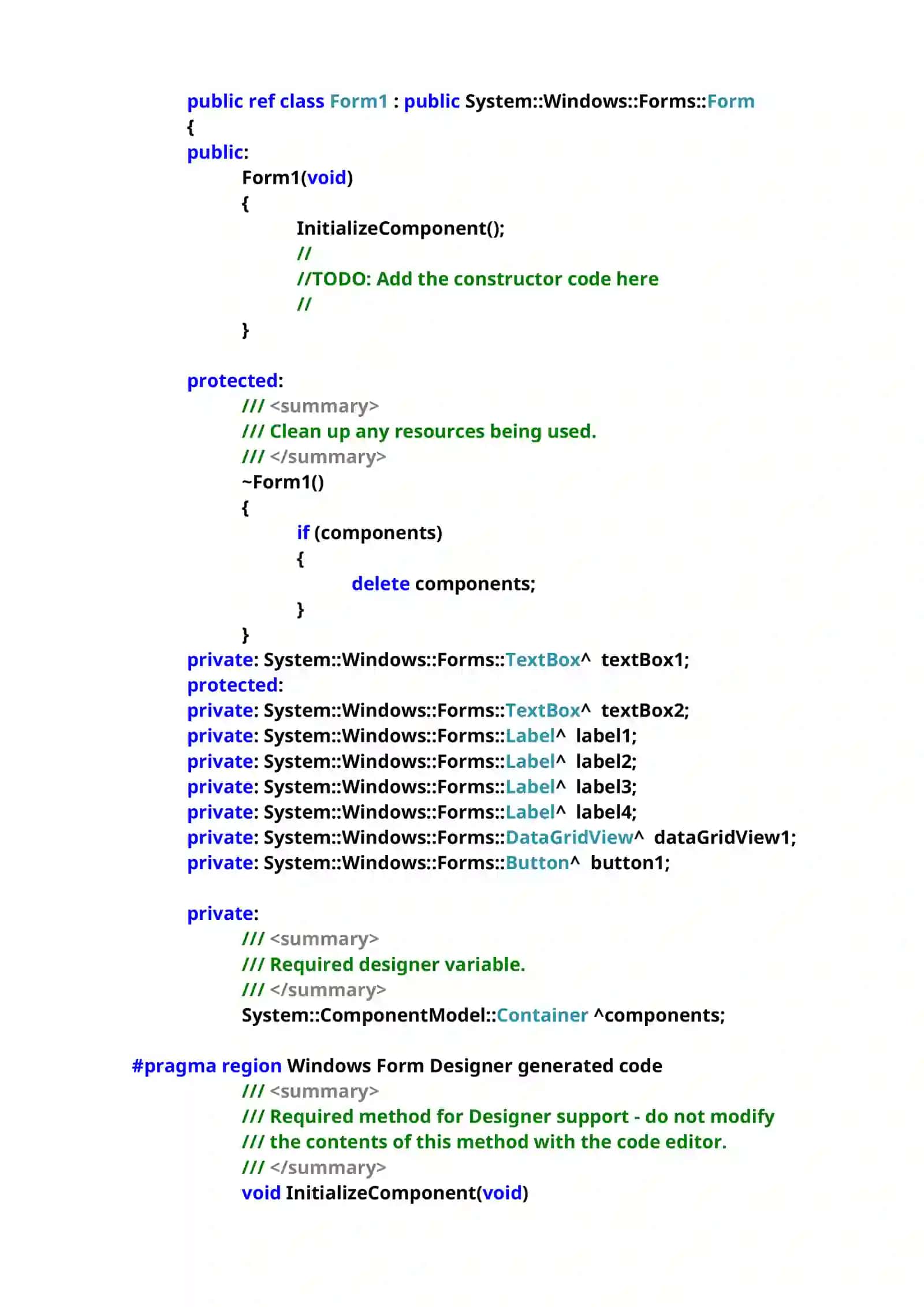 public ref class Form1 : public System::Windows::Forms::Form
{
public:
Form1(void)
{
InitializeComponent();
//
//TODO: Add the constructor code here
//
}

protected:
/// <summary>
/// Clean up any resources being used.
/// </summary>
~Form1()
{
if (components)
{
delete components;
}
}
private: System::Windows::Forms::TextBox^ textBox1;
protected:
private: System::Windows::Forms::TextBox^ textBox2;
private: System::Windows::Forms::Label^ label1;
private: System::Windows::Forms::Label^ label2;
private: System::Windows::Forms::Label^ label3;
private: System::Windows::Forms::Label^ label4;
private: System::Windows::Forms::DataGridView^ dataGridView1;
private: System::Windows::Forms::Button^ button1;

private:
/// <summary>
/// Required designer variable.
/// </summary>
System::ComponentModel::Container ^components;

#pragma region Windows Form Designer generated code
/// <summary>
/// Required method for Designer support - do not modify
/// the contents of this method with the code editor.
/// </summary>
void InitializeComponent(void)